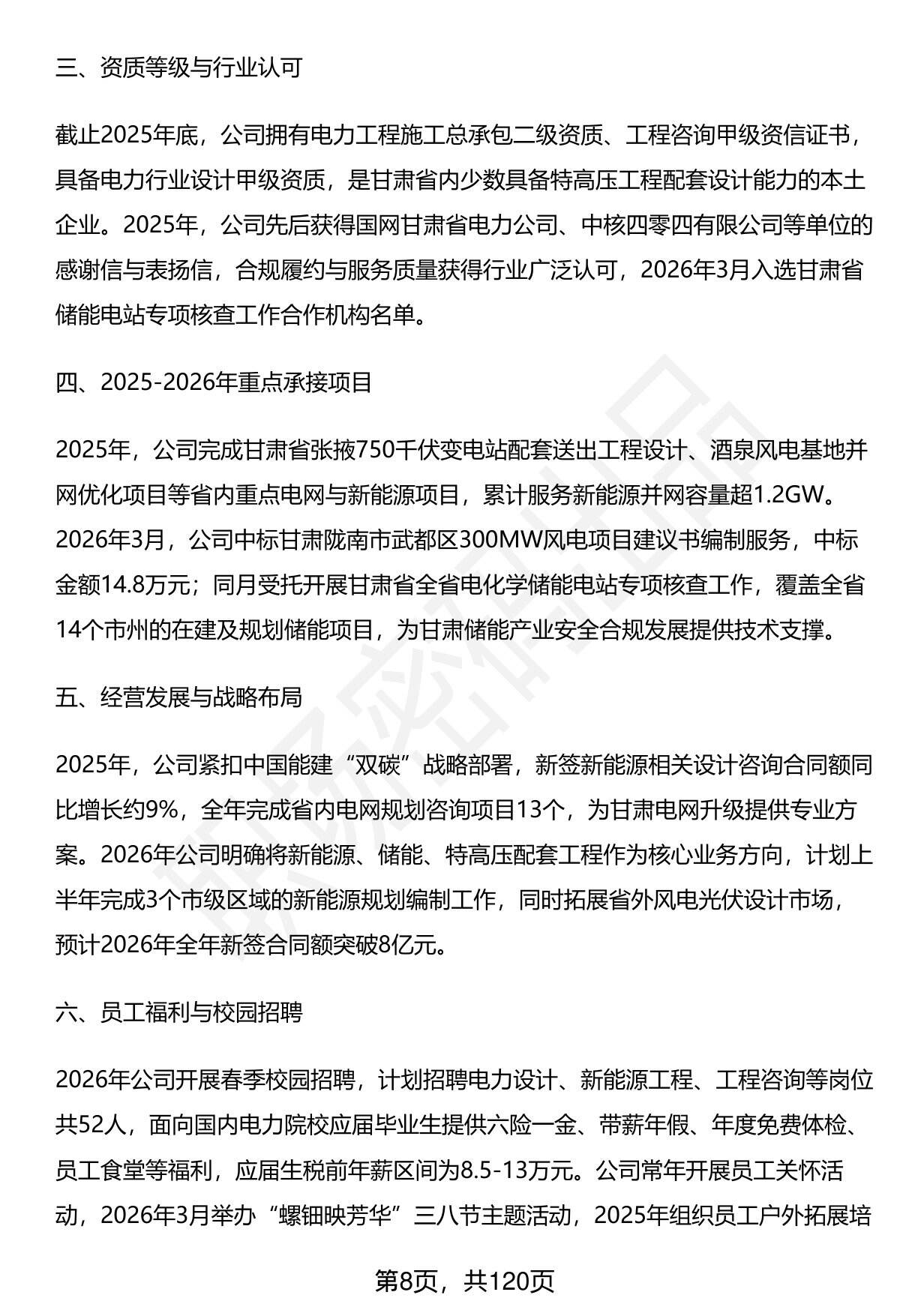 三、资质等级与行业认可

截止2025年底，公司拥有电力工程施工总承包二级资质、工程咨询甲级资信证书，具备电力行业设计甲级资质，是甘肃省内少数具备特高压工程配套设计能力的本土企业。2025年，公司先后获得国网甘肃省电力公司、中核四零四有限公司等单位的感谢信与表扬信，合规履约与服务质量获得行业广泛认可，2026年3月入选甘肃省储能电站专项核查工作合作机构名单。

四、2025-2026年重点承接项目

2025年，公司完成甘肃省张掖750千伏变电站配套送出工程设计、酒泉风电基地并网优化项目等省内重点电网与新能源项目，累计服务新能源并网容量超1.2GW。2026年3月，公司中标甘肃陇南市武都区300MW风电项目建议书编制服务，中标金额14.8万元；同月受托开展甘肃省全省电化学储能电站专项核查工作，覆盖全省14个市州的在建及规划储能项目，为甘肃储能产业安全合规发展提供技术支撑。

五、经营发展与战略布局

2025年，公司紧扣中国能建“双碳”战略部署，新签新能源相关设计咨询合同额同比增长约9%，全年完成省内电网规划咨询项目13个，为甘肃电网升级提供专业方案。2026年公司明确将新能源、储能、特高压配套工程作为核心业务方向，计划上半年完成3个市级区域的新能源规划编制工作，同时拓展省外风电光伏设计市场，预计2026年全年新签合同额突破8亿元。

六、员工福利与校园招聘

2026年公司开展春季校园招聘，计划招聘电力设计、新能源工程、工程咨询等岗位共52人，面向国内电力院校应届毕业生提供六险一金、带薪年假、年度免费体检、员工食堂等福利，应届生税前年薪区间为8.5-13万元。公司常年开展员工关怀活动，2026年3月举办“螺钿映芳华”三八节主题活动，2025年组织员工户外拓展培

第8页，共120页